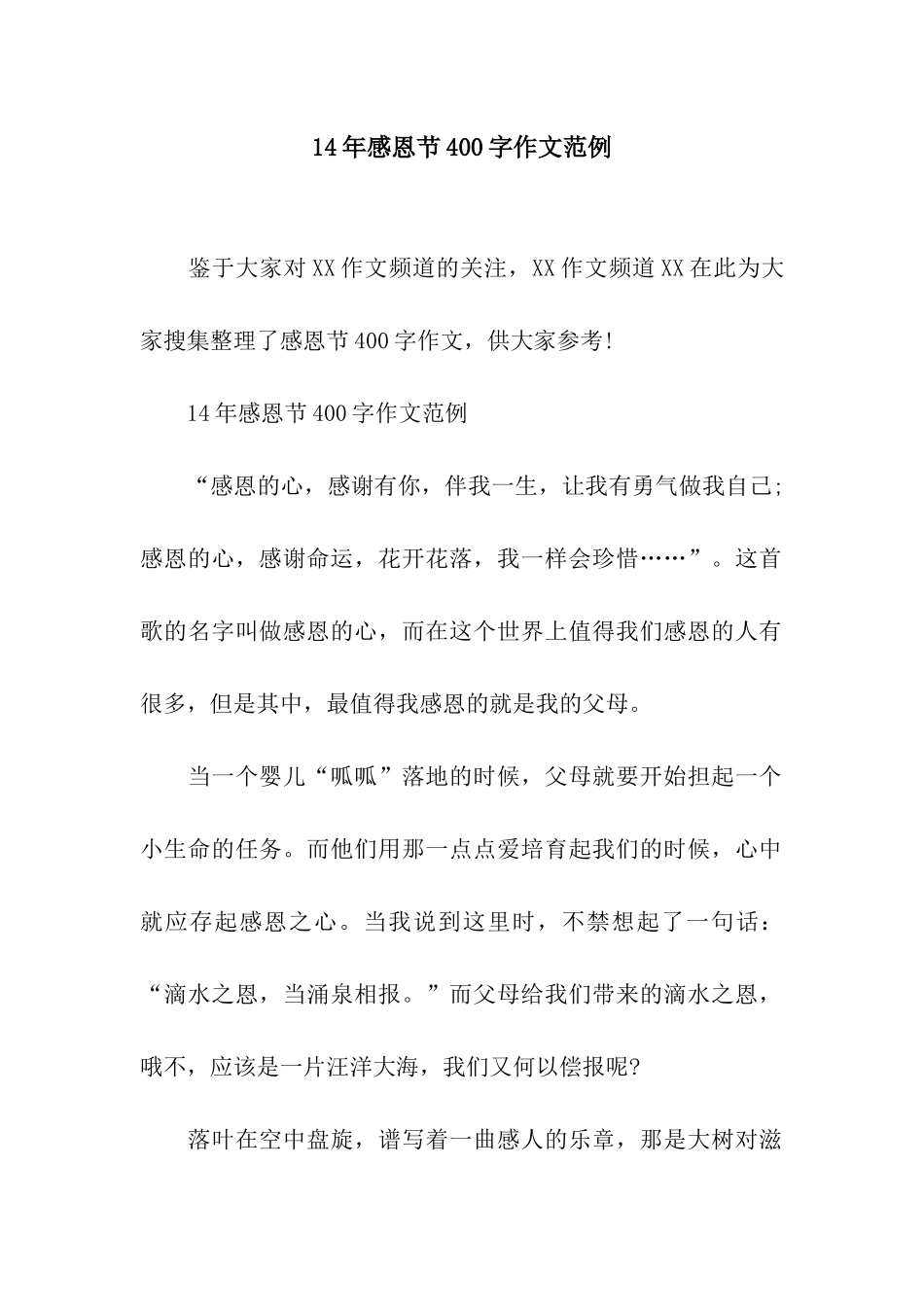 14年感恩节400字作文范例

鉴于大家对XX作文频道的关注，XX作文频道XX在此为大家搜集整理了感恩节400字作文，供大家参考!

14年感恩节400字作文范例

“感恩的心，感谢有你，伴我一生，让我有勇气做我自己;感恩的心，感谢命运，花开花落，我一样会珍惜……”。这首歌的名字叫做感恩的心，而在这个世界上值得我们感恩的人有很多，但是其中，最值得我感恩的就是我的父母。

当一个婴儿“呱呱”落地的时候，父母就要开始担起一个小生命的任务。而他们用那一点点爱培育起我们的时候，心中就应存起感恩之心。当我说到这里时，不禁想起了一句话：“滴水之恩，当涌泉相报。”而父母给我们带来的滴水之恩，哦不，应该是一片汪洋大海，我们又何以偿报呢?

落叶在空中盘旋，谱写着一曲感人的乐章，那是大树对滋